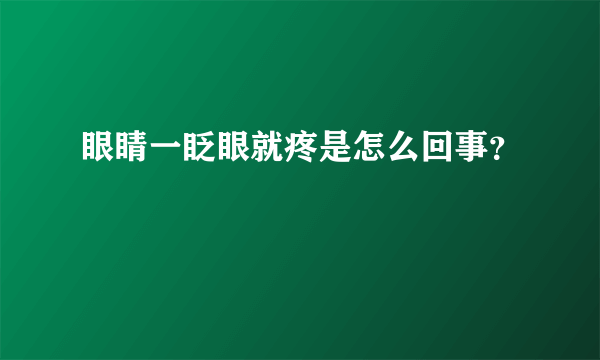 眼睛一眨眼就疼是怎么回事？